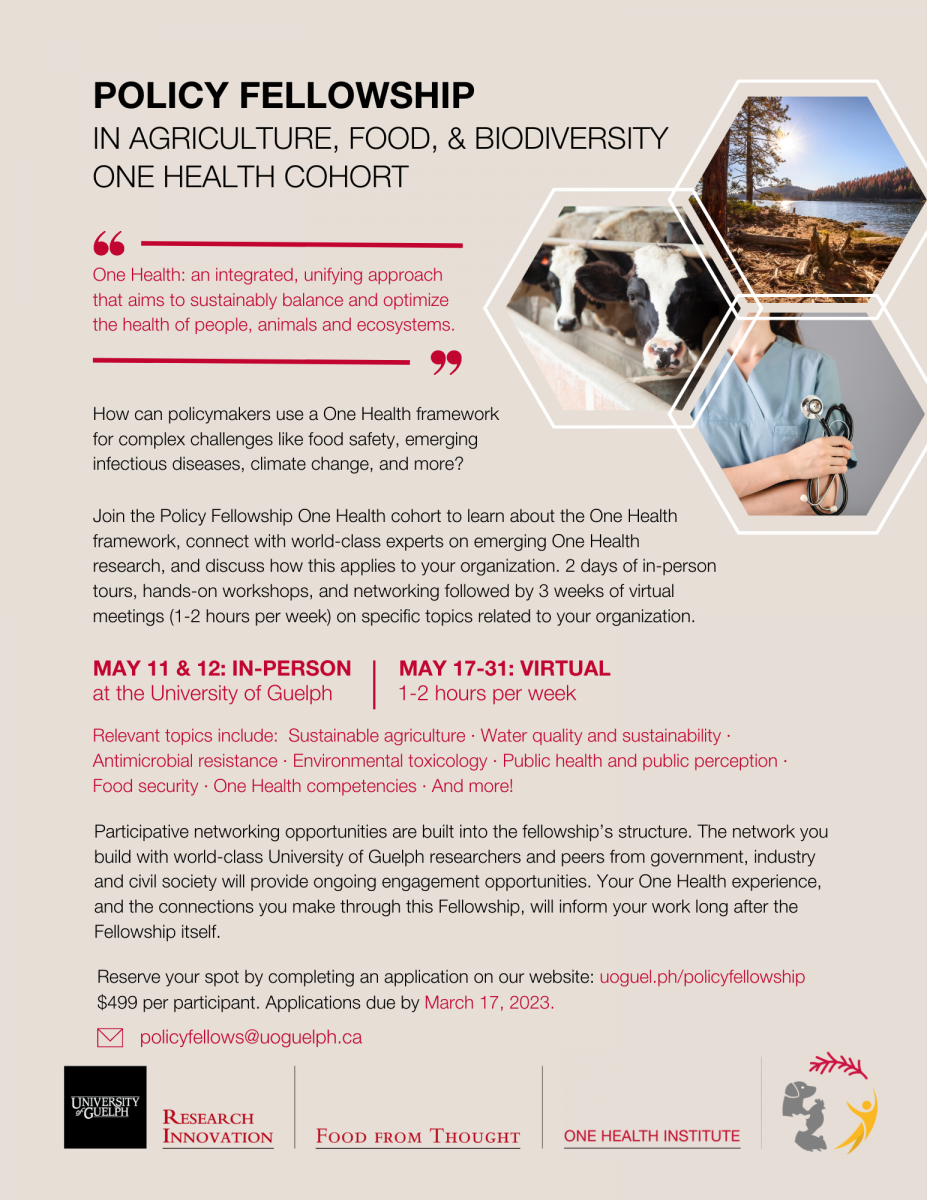 POLICY FELLOWSHIP
IN AGRICULTURE, FOOD, & BIODIVERSITY
ONE HEALTH COHORT

One Health: an integrated, unifying approach that aims to sustainably balance and optimize the health of people, animals and ecosystems.

How can policymakers use a One Health framework for complex challenges like food safety, emerging infectious diseases, climate change, and more?

Join the Policy Fellowship One Health cohort to learn about the One Health framework, connect with world-class experts on emerging One Health research, and discuss how this applies to your organization. 2 days of in-person tours, hands-on workshops, and networking followed by 3 weeks of virtual meetings (1-2 hours per week) on specific topics related to your organization.

MAY 11 & 12: IN-PERSON
at the University of Guelph

MAY 17-31: VIRTUAL
1-2 hours per week

Relevant topics include: Sustainable agriculture · Water quality and sustainability · Antimicrobial resistance · Environmental toxicology · Public health and public perception · Food security · One Health competencies · And more!

Participative networking opportunities are built into the fellowship's structure. The network you build with world-class University of Guelph researchers and peers from government, industry and civil society will provide ongoing engagement opportunities. Your One Health experience, and the connections you make through this Fellowship, will inform your work long after the Fellowship itself.

Reserve your spot by completing an application on our website: uoguel.ph/policyfellowship
$499 per participant. Applications due by March 17, 2023.

policyfellows@uoguelph.ca

UNIVERSITY of GUELPH
RESEARCH INNOVATION
FOOD FROM THOUGHT
ONE HEALTH INSTITUTE